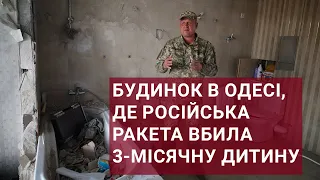 БУДИНОК В ОДЕСІ, ДЕ РОСІЙСЬКА РАКЕТА ВБИЛА 3-МІСЯЧНУ ДИТИНУ